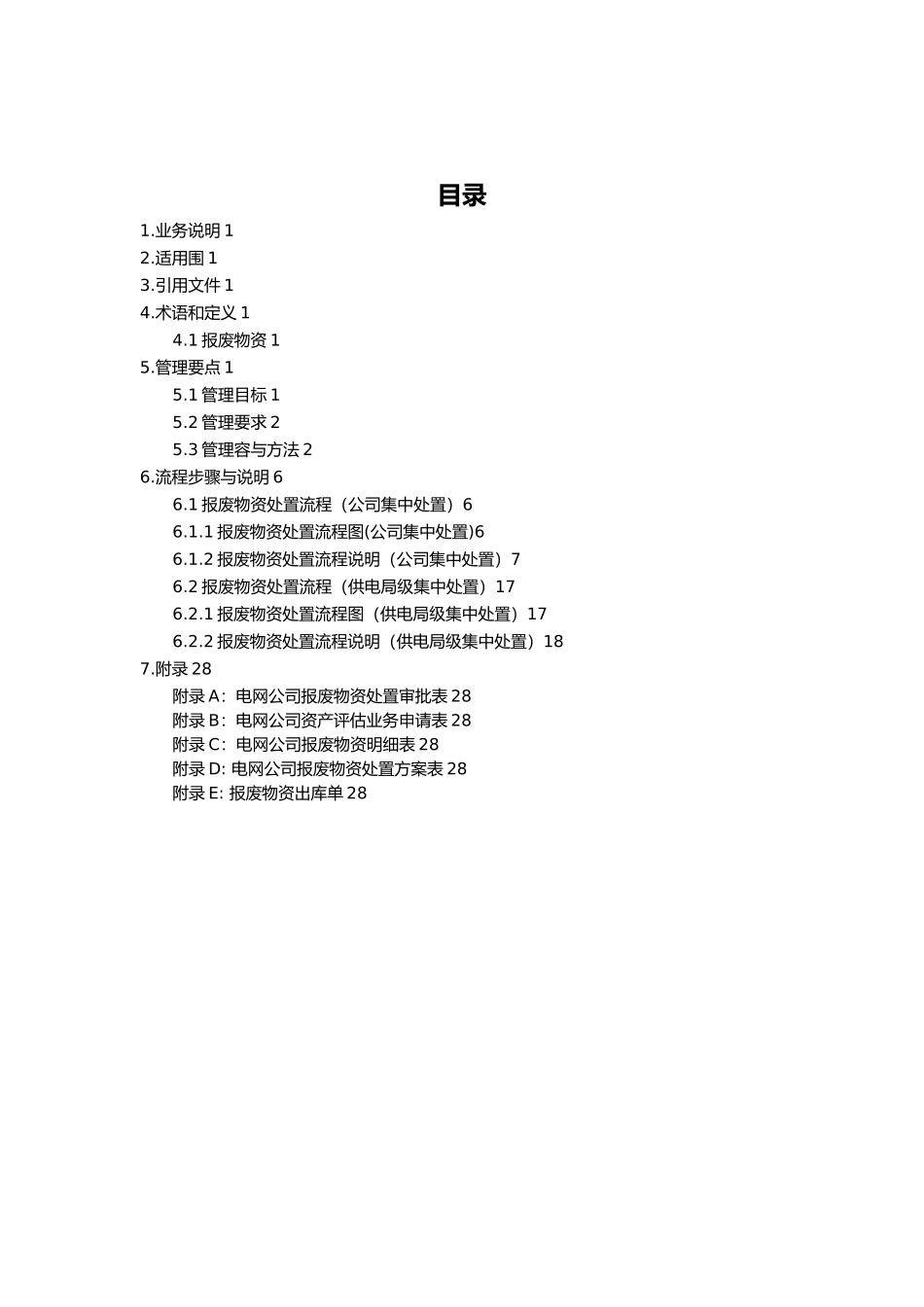 目录

1.业务说明 1
2.适用围 1
3.引用文件 1
4.术语和定义 1
4.1 报废物资 1
5.管理要点 1
5.1 管理目标 1
5.2 管理要求 2
5.3 管理容与方法 2
6.流程步骤与说明 6
6.1 报废物资处置流程（公司集中处置）6
6.1.1 报废物资处置流程图(公司集中处置)6
6.1.2 报废物资处置流程说明（公司集中处置）7
6.2 报废物资处置流程（供电局级集中处置）17
6.2.1 报废物资处置流程图（供电局级集中处置）17
6.2.2 报废物资处置流程说明（供电局级集中处置）18
7.附录 28
附录 A：电网公司报废物资处置审批表 28
附录 B：电网公司资产评估业务申请表 28
附录 C：电网公司报废物资明细表 28
附录 D: 电网公司报废物资处置方案表 28
附录 E: 报废物资出库单 28